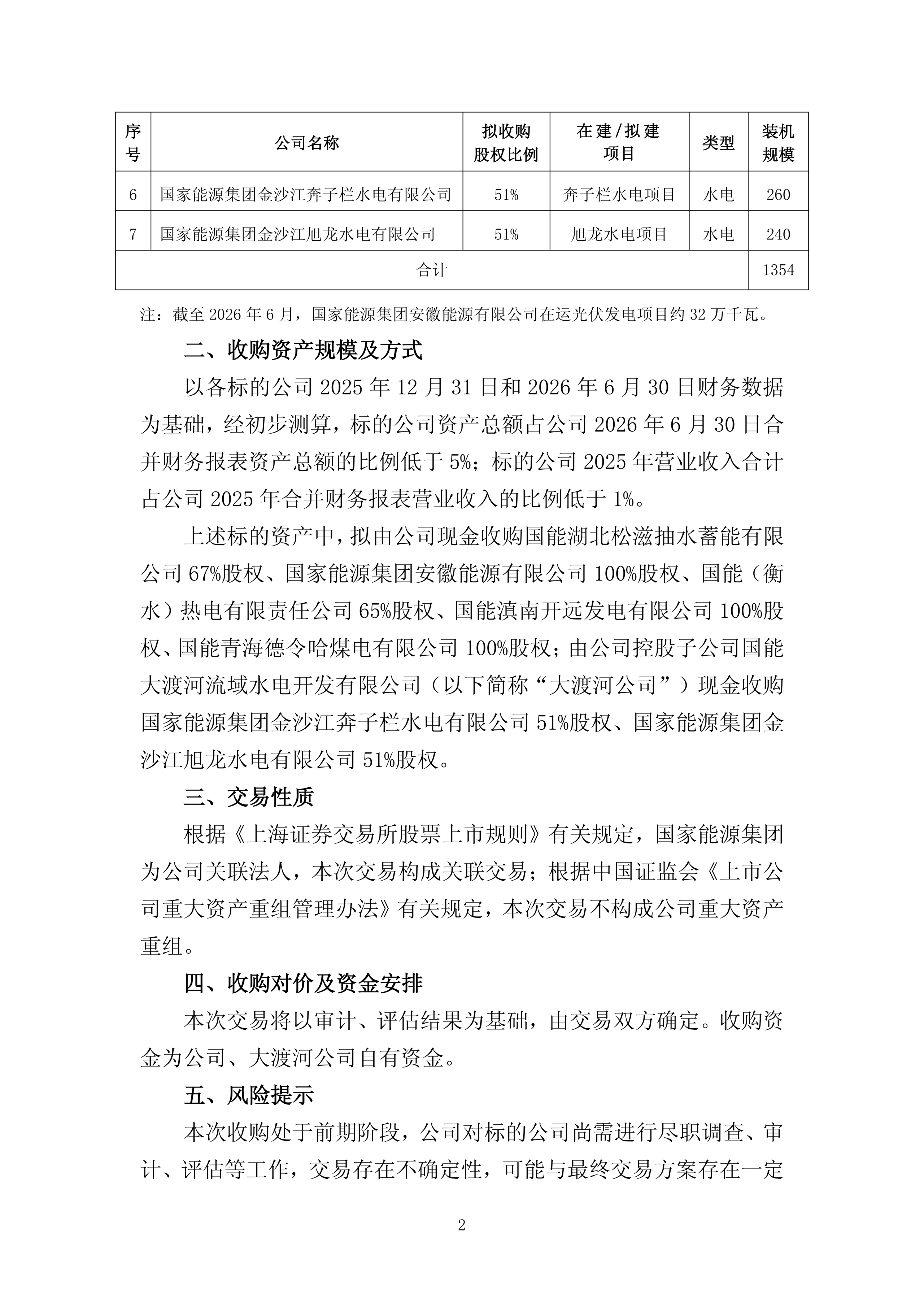 | 序号 | 公司名称 | 拟收购股权比例 | 在建/拟建项目 | 类型 | 装机规模 |
|---|---|---|---|---|---|
| 6 | 国家能源集团金沙江奔子栏水电有限公司 | 51% | 奔子栏水电项目 | 水电 | 260 |
| 7 | 国家能源集团金沙江旭龙水电有限公司 | 51% | 旭龙水电项目 | 水电 | 240 |
| 合计 | | | | | 1354 |

注：截至 2026 年 6 月，国家能源集团安徽能源有限公司在运光伏发电项目约 32 万千瓦。

二、收购资产规模及方式

以各标的公司 2025 年 12 月 31 日和 2026 年 6 月 30 日财务数据为基础，经初步测算，标的公司资产总额占公司 2026 年 6 月 30 日合并财务报表资产总额的比例低于 5%；标的公司 2025 年营业收入合计占公司 2025 年合并财务报表营业收入的比例低于 1%。

上述标的资产中，拟由公司现金收购国能湖北松滋抽水蓄能有限公司 67%股权、国家能源集团安徽能源有限公司 100%股权、国能（衡水）热电有限责任公司 65%股权、国能滇南开远发电有限公司 100%股权、国能青海德令哈煤电有限公司 100%股权；由公司控股子公司国能大渡河流域水电开发有限公司（以下简称“大渡河公司”）现金收购国家能源集团金沙江奔子栏水电有限公司 51%股权、国家能源集团金沙江旭龙水电有限公司 51%股权。

三、交易性质

根据《上海证券交易所股票上市规则》有关规定，国家能源集团为公司关联法人，本次交易构成关联交易；根据中国证监会《上市公司重大资产重组管理办法》有关规定，本次交易不构成公司重大资产重组。

四、收购对价及资金安排

本次交易将以审计、评估结果为基础，由交易双方确定。收购资金为公司、大渡河公司自有资金。

五、风险提示

本次收购处于前期阶段，公司对标的公司尚需进行尽职调查、审计、评估等工作，交易存在不确定性，可能与最终交易方案存在一定

2